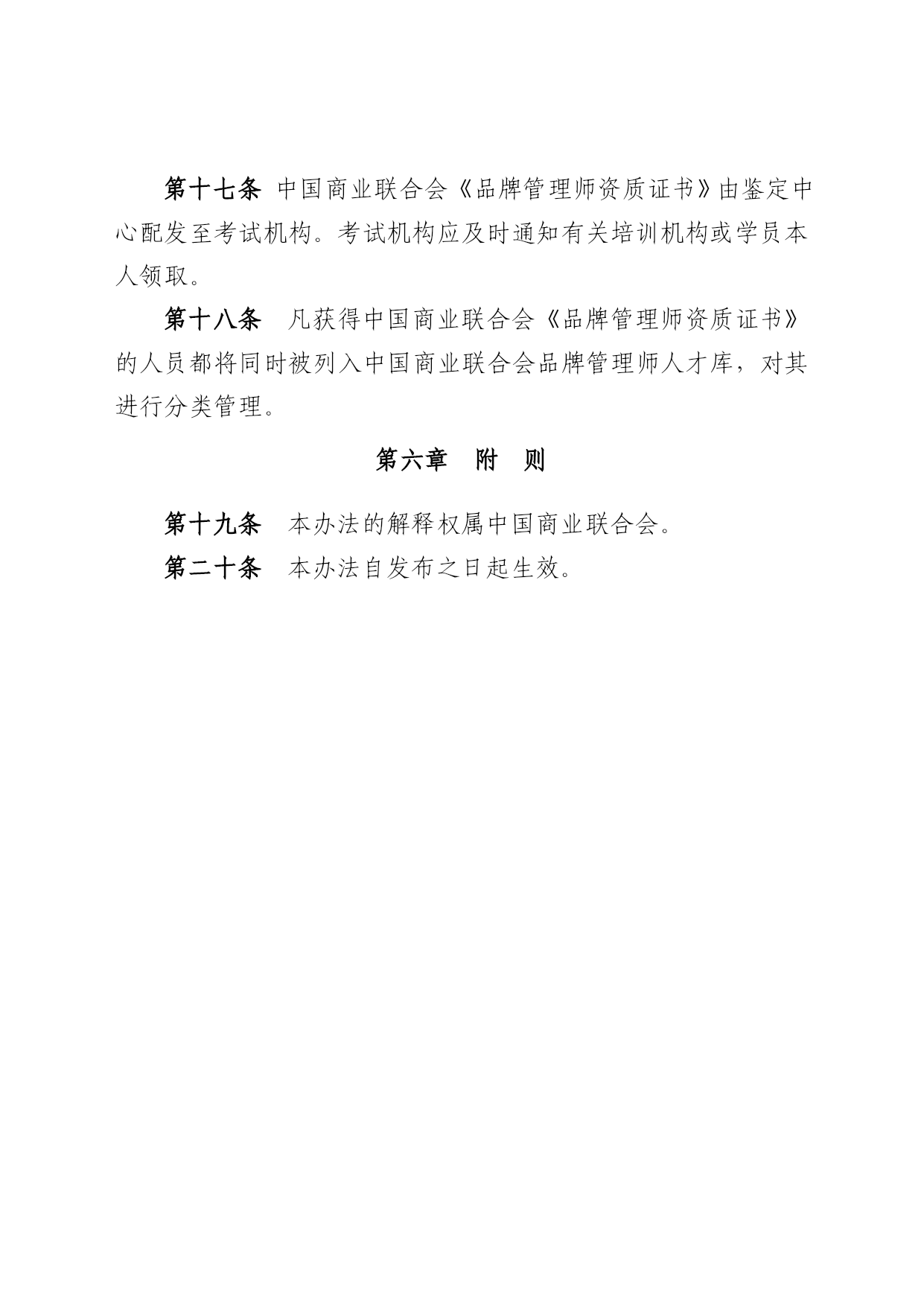 第十七条 中国商业联合会《品牌管理师资质证书》由鉴定中心配发至考试机构。考试机构应及时通知有关培训机构或学员本人领取。

第十八条 凡获得中国商业联合会《品牌管理师资质证书》的人员都将同时被列入中国商业联合会品牌管理师人才库，对其进行分类管理。

第六章 附 则

第十九条 本办法的解释权属中国商业联合会。

第二十条 本办法自发布之日起生效。